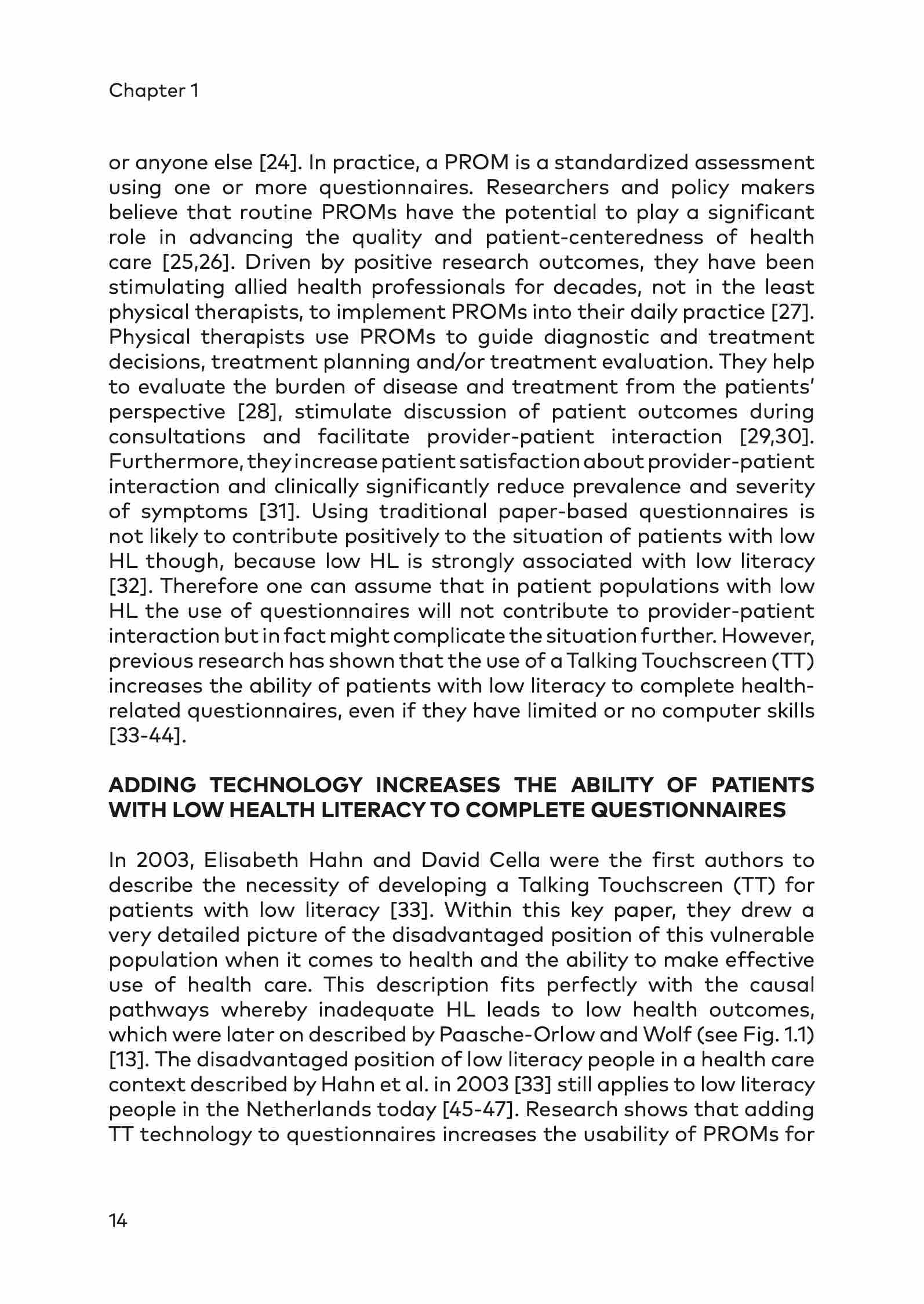 Chapter 1

or anyone else [24]. In practice, a PROM is a standardized assessment using one or more questionnaires. Researchers and policy makers believe that routine PROMs have the potential to play a significant role in advancing the quality and patient-centeredness of health care [25,26]. Driven by positive research outcomes, they have been stimulating allied health professionals for decades, not in the least physical therapists, to implement PROMs into their daily practice [27]. Physical therapists use PROMs to guide diagnostic and treatment decisions, treatment planning and/or treatment evaluation. They help to evaluate the burden of disease and treatment from the patients' perspective [28], stimulate discussion of patient outcomes during consultations and facilitate provider-patient interaction [29,30]. Furthermore, they increase patient satisfaction about provider-patient interaction and clinically significantly reduce prevalence and severity of symptoms [31]. Using traditional paper-based questionnaires is not likely to contribute positively to the situation of patients with low HL though, because low HL is strongly associated with low literacy [32]. Therefore one can assume that in patient populations with low HL the use of questionnaires will not contribute to provider-patient interaction but in fact might complicate the situation further. However, previous research has shown that the use of a Talking Touchscreen (TT) increases the ability of patients with low literacy to complete health-related questionnaires, even if they have limited or no computer skills [33-44].

ADDING TECHNOLOGY INCREASES THE ABILITY OF PATIENTS WITH LOW HEALTH LITERACY TO COMPLETE QUESTIONNAIRES

In 2003, Elisabeth Hahn and David Cella were the first authors to describe the necessity of developing a Talking Touchscreen (TT) for patients with low literacy [33]. Within this key paper, they drew a very detailed picture of the disadvantaged position of this vulnerable population when it comes to health and the ability to make effective use of health care. This description fits perfectly with the causal pathways whereby inadequate HL leads to low health outcomes, which were later on described by Paasche-Orlow and Wolf (see Fig. 1.1) [13]. The disadvantaged position of low literacy people in a health care context described by Hahn et al. in 2003 [33] still applies to low literacy people in the Netherlands today [45-47]. Research shows that adding TT technology to questionnaires increases the usability of PROMs for

14